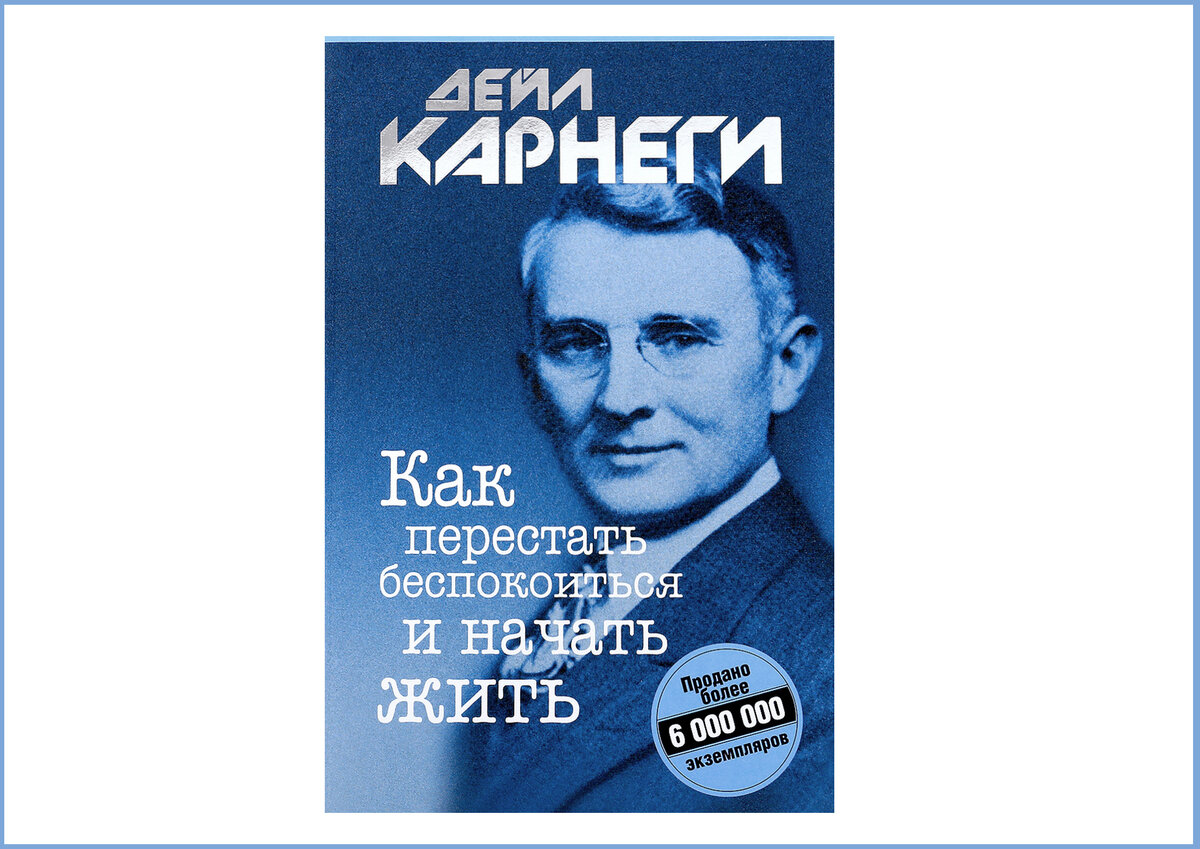 ДЕЙЛ КАРНЕГИ

Как перестать беспокоиться и начать жить

Продано более 6 000 000 экземпляров